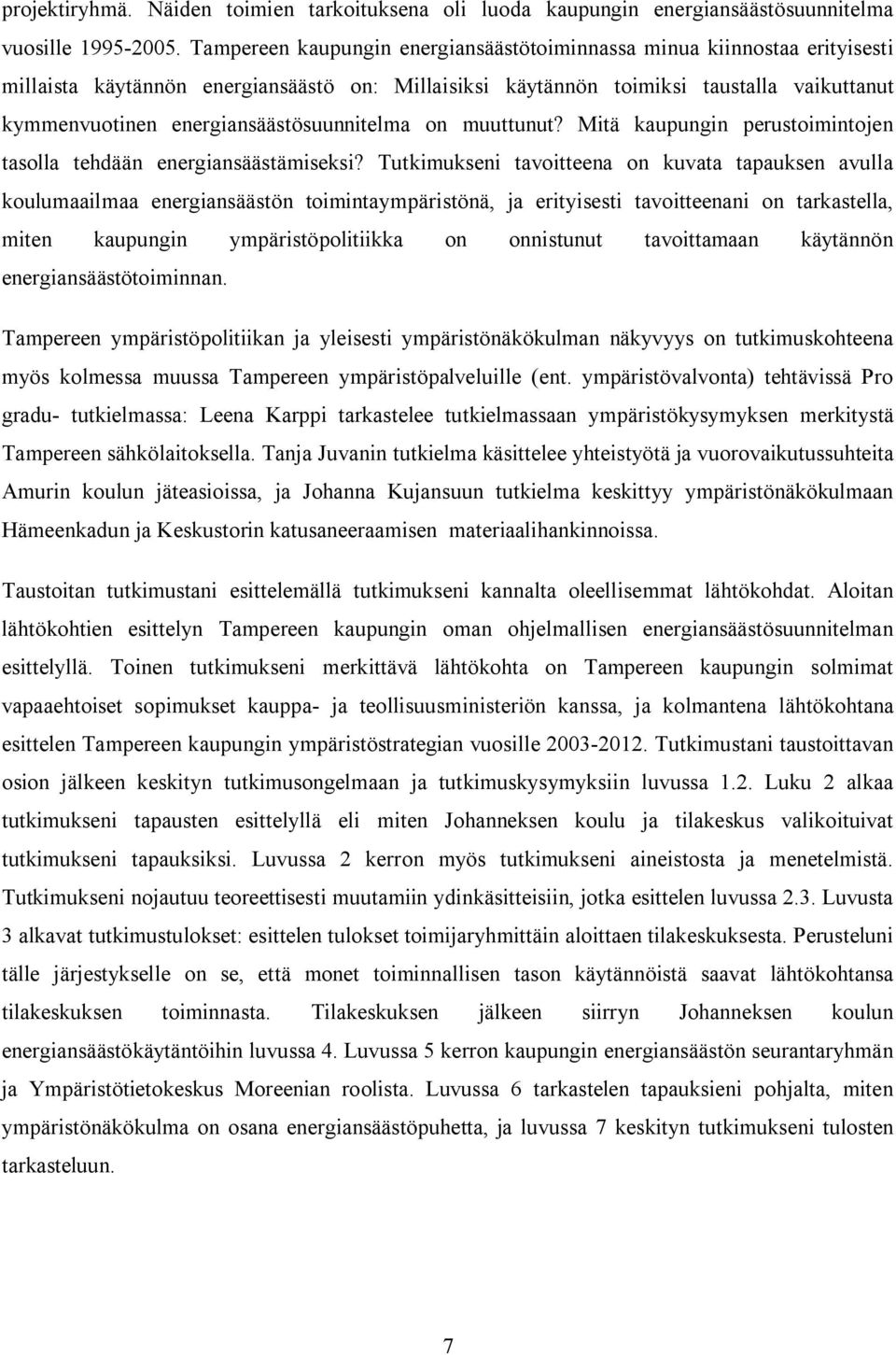 projektiryhmä. Näiden toimien tarkoituksena oli luoda kaupungin energiansäästösuunnitelma vuosille 1995-2005. Tampereen kaupungin energiansäästötoiminnassa minua kiinnostaa erityisesti millaista käytännön energiansäästö on: Millaisiksi käytännön toimiksi taustalla vaikuttanut kymmenvuotinen energiansäästösuunnitelma on muuttunut? Mitä kaupungin perustoimintojen tasolla tehdään energiansäästämiseksi? Tutkimukseni tavoitteena on kuvata tapauksen avulla koulumaailmaa energiansäästön toimintaympäristönä, ja erityisesti tavoitteenani on tarkastella, miten kaupungin ympäristöpolitiikka on onnistunut tavoittamaan käytännön energiansäästötoiminnan.

Tampereen ympäristöpolitiikan ja yleisesti ympäristönäkökulman näkyvyys on tutkimuskohteena myös kolmessa muussa Tampereen ympäristöpalveluille (ent. ympäristövalvonta) tehtävissä Pro gradu- tutkielmassa: Leena Karppi tarkastelee tutkielmassaan ympäristökysymyksen merkitystä Tampereen sähkölaitoksella. Tanja Juvanin tutkielma käsittelee yhteistyötä ja vuorovaikutussuhteita Amurin koulun jäteasioissa, ja Johanna Kujansuun tutkielma keskittyy ympäristönäkökulmaan Hämeenkadun ja Keskustorin katusaneeraamisen materiaalihankinnoissa.

Taustoitan tutkimustani esittelemällä tutkimukseni kannalta oleellisemmat lähtökohdat. Aloitan lähtökohtien esittelyn Tampereen kaupungin oman ohjelmallisen energiansäästösuunnitelman esittelyllä. Toinen tutkimukseni merkittävä lähtökohta on Tampereen kaupungin solmimat vapaaehtoiset sopimukset kauppa- ja teollisuusministeriön kanssa, ja kolmantena lähtökohtana esittelen Tampereen kaupungin ympäristöstrategian vuosille 2003-2012. Tutkimustani taustoittavan osion jälkeen keskityn tutkimusongelmaan ja tutkimuskysymyksiin luvussa 1.2. Luku 2 alkaa tutkimukseni tapausten esittelyllä eli miten Johanneksen koulu ja tilakeskus valikoituivat tutkimukseni tapauksiksi. Luvussa 2 kerron myös tutkimukseni aineistosta ja menetelmistä. Tutkimukseni nojautuu teoreettisesti muutamiin ydinkäsitteisiin, jotka esittelen luvussa 2.3. Luvusta 3 alkavat tutkimustulokset: esittelen tulokset toimijaryhmittäin aloittaen tilakeskuksesta. Perusteluni tälle järjestykselle on se, että monet toiminnallisen tason käytännöistä saavat lähtökohtansa tilakeskuksen toiminnasta. Tilakeskuksen jälkeen siirryn Johanneksen koulun energiansäästökäytäntöihin luvussa 4. Luvussa 5 kerron kaupungin energiansäästön seurantaryhmän ja Ympäristötietokeskus Moreenian roolista. Luvussa 6 tarkastelen tapauksieni pohjalta, miten ympäristönäkökulma on osana energiansäästöpuhetta, ja luvussa 7 keskityn tutkimukseni tulosten tarkasteluun.

7